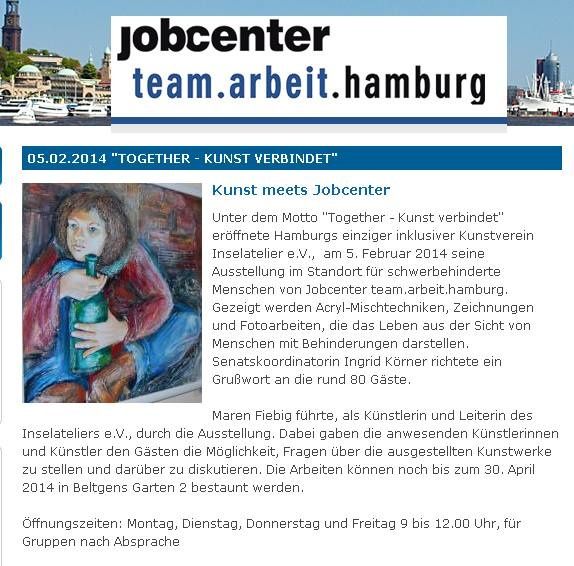 jobcenter
team.arbeit.hamburg

05.02.2014 "TOGETHER - KUNST VERBINDET"

Kunst meets Jobcenter

Unter dem Motto "Together - Kunst verbindet" eröffnete Hamburgs einziger inklusiver Kunstverein Inselatelier e.V., am 5. Februar 2014 seine Ausstellung im Standort für schwerbehinderte Menschen von Jobcenter team.arbeit.hamburg. Gezeigt werden Acryl-Mischtechniken, Zeichnungen und Fotoarbeiten, die das Leben aus der Sicht von Menschen mit Behinderungen darstellen. Senatskoordinatorin Ingrid Körner richtete ein Grußwort an die rund 80 Gäste.

Maren Fiebig führte, als Künstlerin und Leiterin des Inselateliers e.V., durch die Ausstellung. Dabei gaben die anwesenden Künstlerinnen und Künstler den Gästen die Möglichkeit, Fragen über die ausgestellten Kunstwerke zu stellen und darüber zu diskutieren. Die Arbeiten können noch bis zum 30. April 2014 in Beltgens Garten 2 bestaunt werden.

Öffnungszeiten: Montag, Dienstag, Donnerstag und Freitag 9 bis 12.00 Uhr, für Gruppen nach Absprache